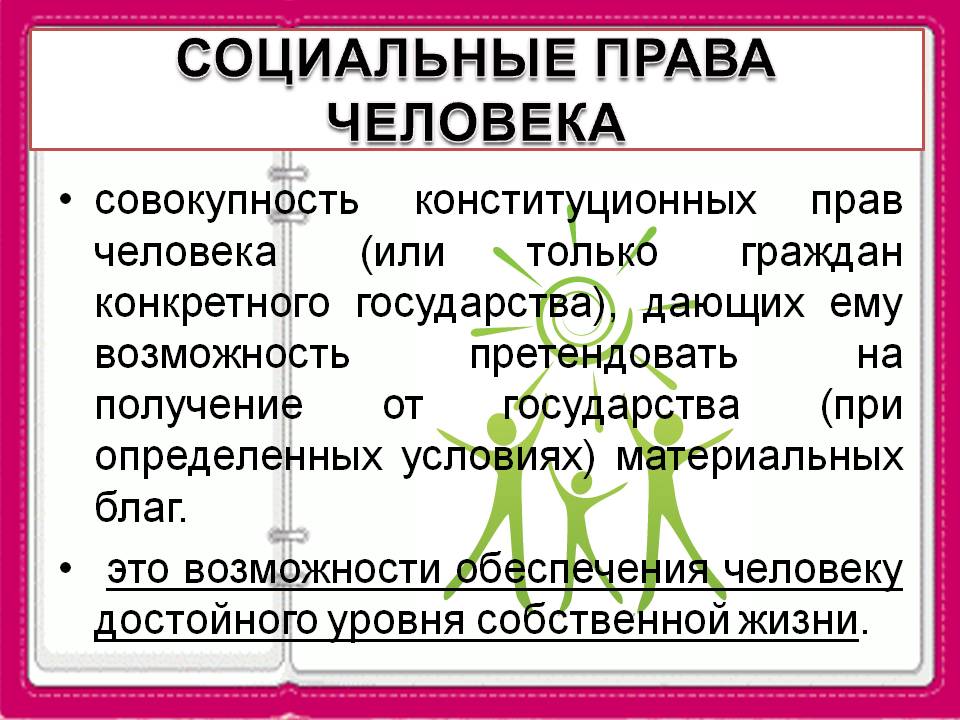 СОЦИАЛЬНЫЕ ПРАВА ЧЕЛОВЕКА

• совокупность конституционных прав человека (или только граждан конкретного государства), дающих ему возможность претендовать на получение от государства (при определенных условиях) материальных благ.

• это возможности обеспечения человеку достойного уровня собственной жизни.